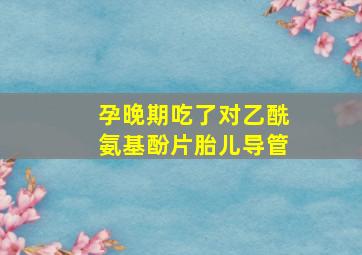 孕晚期吃了对乙酰氨基酚片胎儿导管